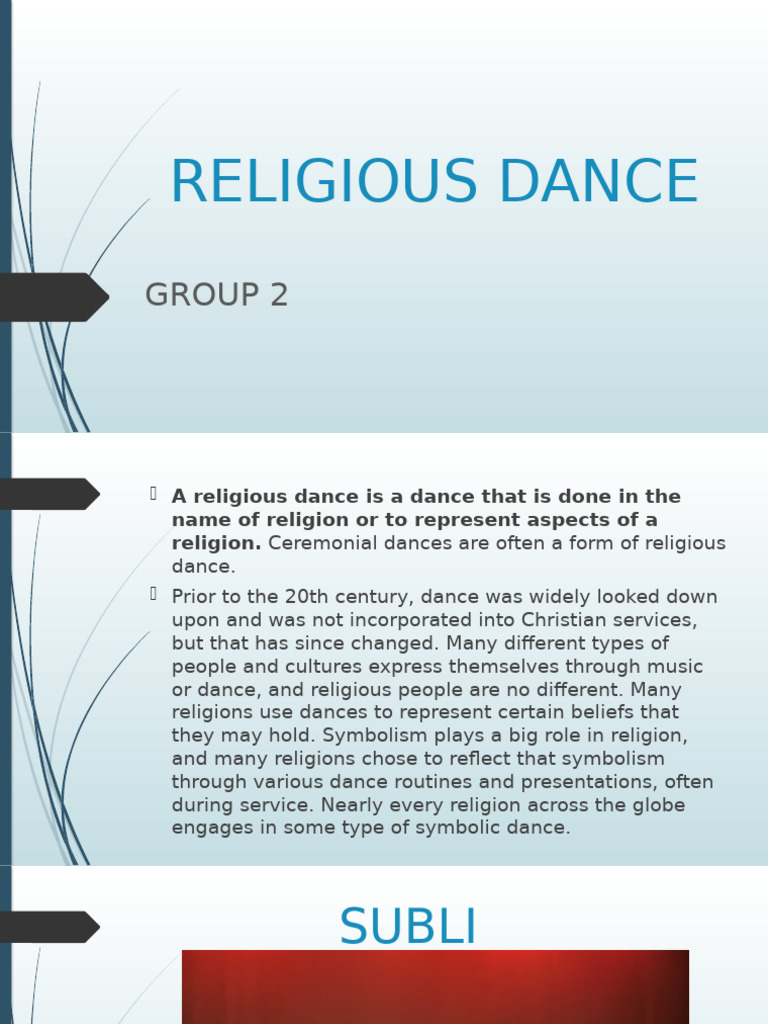 RELIGIOUS DANCE

GROUP 2

A religious dance is a dance that is done in the name of religion or to represent aspects of a religion. Ceremonial dances are often a form of religious dance.

Prior to the 20th century, dance was widely looked down upon and was not incorporated into Christian services, but that has since changed. Many different types of people and cultures express themselves through music or dance, and religious people are no different. Many religions use dances to represent certain beliefs that they may hold. Symbolism plays a big role in religion, and many religions chose to reflect that symbolism through various dance routines and presentations, often during service. Nearly every religion across the globe engages in some type of symbolic dance.

SUBLI